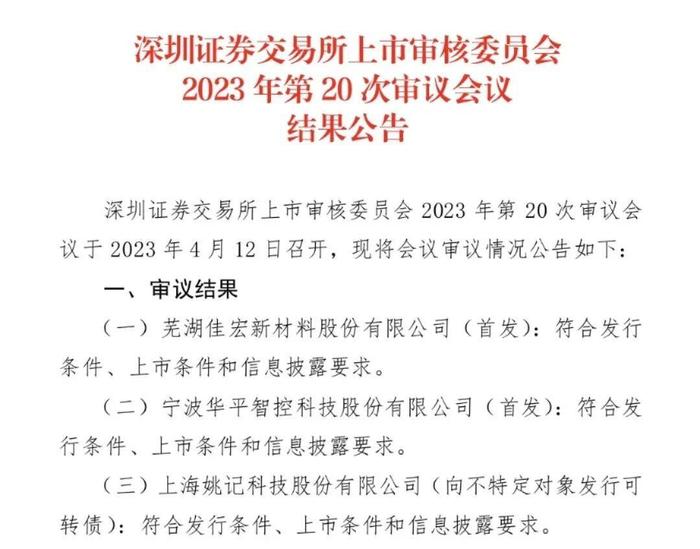 深圳证券交易所上市审核委员会
2023 年第 20 次审议会议
结果公告

深圳证券交易所上市审核委员会 2023 年第 20 次审议会议于 2023 年 4 月 12 日召开，现将会议审议情况公告如下：

一、审议结果

（一）芜湖佳宏新材料股份有限公司（首发）：符合发行条件、上市条件和信息披露要求。

（二）宁波华平智控科技股份有限公司（首发）：符合发行条件、上市条件和信息披露要求。

（三）上海姚记科技股份有限公司（向不特定对象发行可转债）：符合发行条件、上市条件和信息披露要求。